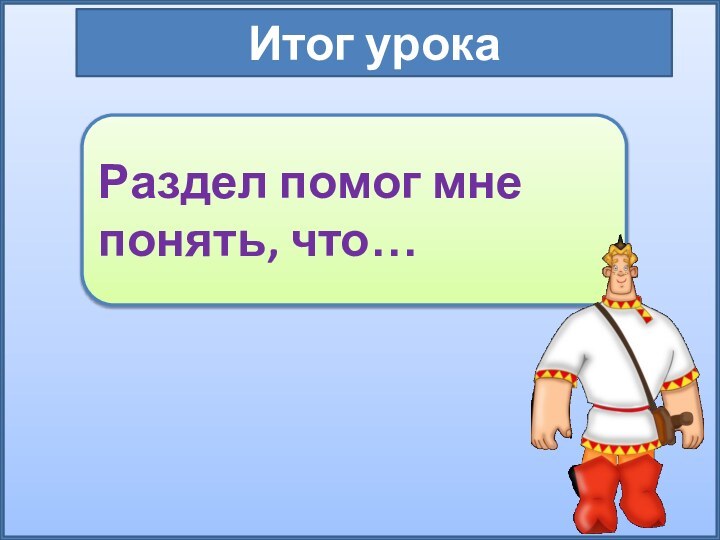 Итог урока

Раздел помог мне понять, что…